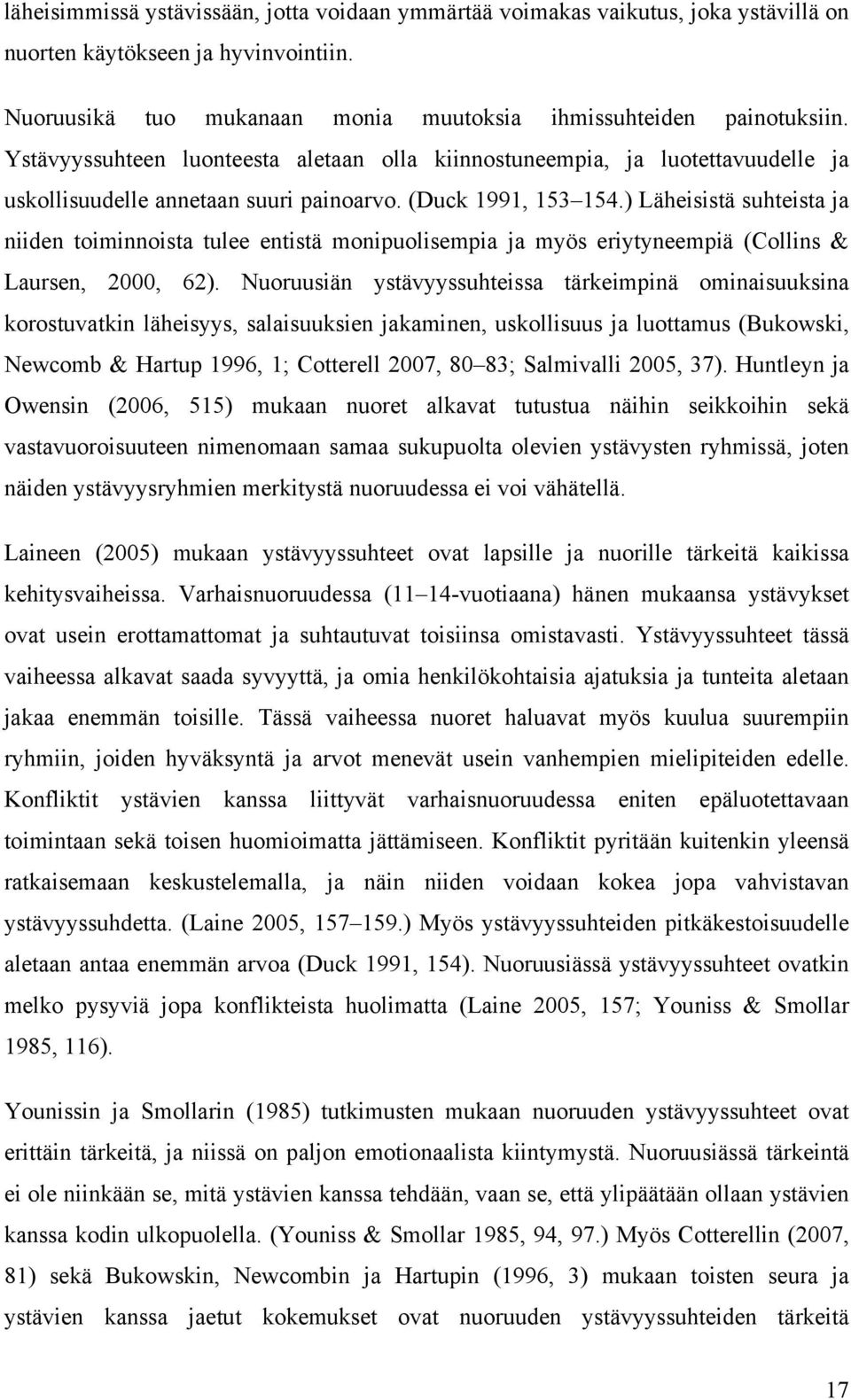 läheisimmissä ystävissään, jotta voidaan ymmärtää voimakas vaikutus, joka ystävillä on nuorten käytökseen ja hyvinvointiin.

Nuoruusikä tuo mukanaan monia muutoksia ihmissuhteiden painotuksiin. Ystävyyssuhteen luonteesta aletaan olla kiinnostuneempia, ja luotettavuudelle ja uskollisuudelle annetaan suuri painoarvo. (Duck 1991, 153 154.) Läheisistä suhteista ja niiden toiminnoista tulee entistä monipuolisempia ja myös eriytyneempiä (Collins & Laursen, 2000, 62). Nuoruusiän ystävyyssuhteissa tärkeimpinä ominaisuuksina korostuvatkin läheisyys, salaisuuksien jakaminen, uskollisuus ja luottamus (Bukowski, Newcomb & Hartup 1996, 1; Cotterell 2007, 80 83; Salmivalli 2005, 37). Huntleyn ja Owensin (2006, 515) mukaan nuoret alkavat tutustua näihin seikkoihin sekä vastavuoroisuuteen nimenomaan samaa sukupuolta olevien ystävysten ryhmissä, joten näiden ystävyysryhmien merkitystä nuoruudessa ei voi vähätellä.

Laineen (2005) mukaan ystävyyssuhteet ovat lapsille ja nuorille tärkeitä kaikissa kehitysvaiheissa. Varhaisnuoruudessa (11 14-vuotiaana) hänen mukaansa ystävykset ovat usein erottamattomat ja suhtautuvat toisiinsa omistavasti. Ystävyyssuhteet tässä vaiheessa alkavat saada syvyyttä, ja omia henkilökohtaisia ajatuksia ja tunteita aletaan jakaa enemmän toisille. Tässä vaiheessa nuoret haluavat myös kuulua suurempiin ryhmiin, joiden hyväksyntä ja arvot menevät usein vanhempien mielipiteiden edelle. Konfliktit ystävien kanssa liittyvät varhaisnuoruudessa eniten epäluotettavaan toimintaan sekä toisen huomioimatta jättämiseen. Konfliktit pyritään kuitenkin yleensä ratkaisemaan keskustelemalla, ja näin niiden voidaan kokea jopa vahvistavan ystävyyssuhdetta. (Laine 2005, 157 159.) Myös ystävyyssuhteiden pitkäkestoisuudelle aletaan antaa enemmän arvoa (Duck 1991, 154). Nuoruusiässä ystävyyssuhteet ovatkin melko pysyviä jopa konflikteista huolimatta (Laine 2005, 157; Youniss & Smollar 1985, 116).

Younissin ja Smollarin (1985) tutkimusten mukaan nuoruuden ystävyyssuhteet ovat erittäin tärkeitä, ja niissä on paljon emotionaalista kiintymystä. Nuoruusiässä tärkeintä ei ole niinkään se, mitä ystävien kanssa tehdään, vaan se, että ylipäätään ollaan ystävien kanssa kodin ulkopuolella. (Youniss & Smollar 1985, 94, 97.) Myös Cotterellin (2007, 81) sekä Bukowskin, Newcombin ja Hartupin (1996, 3) mukaan toisten seura ja ystävien kanssa jaetut kokemukset ovat nuoruuden ystävyyssuhteiden tärkeitä

17